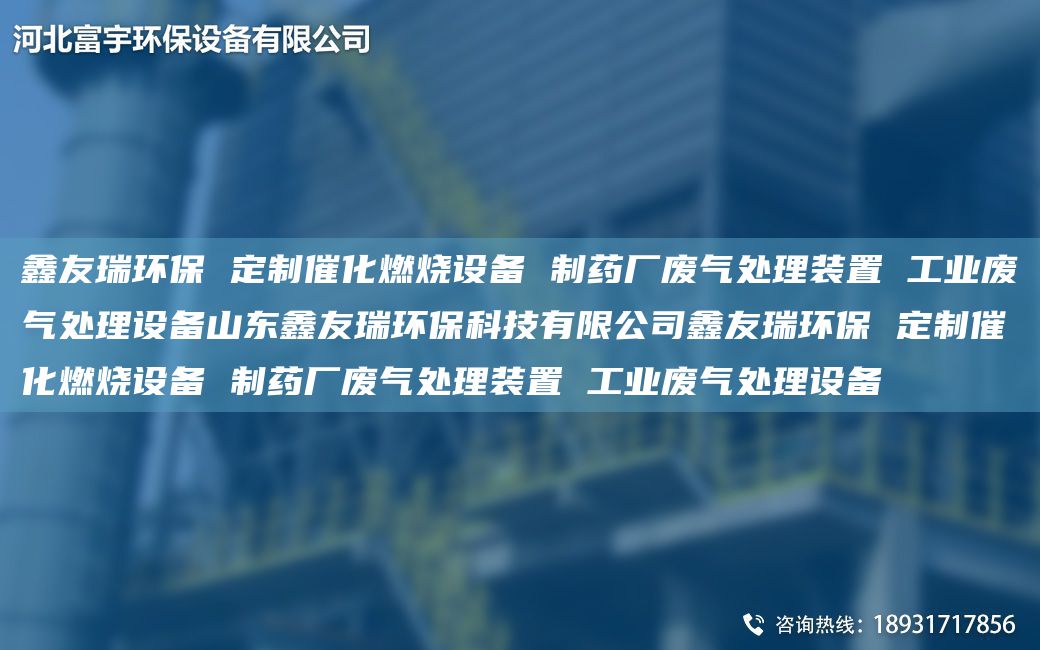 河北富宇环保设备有限公司

鑫友瑞环保 定制催化燃烧设备 制药厂废气处理装置 工业废气处理设备山东鑫友瑞环保科技有限公司鑫友瑞环保 定制催化燃烧设备 制药厂废气处理装置 工业废气处理设备

咨询热线：18931717856